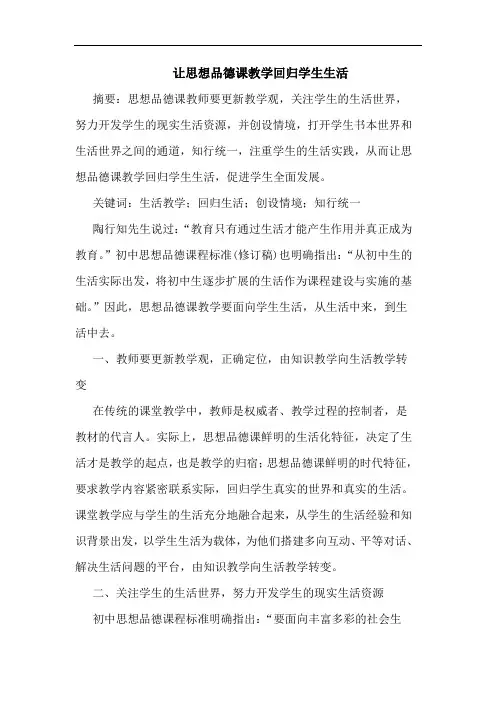 让思想品德课教学回归学生生活

摘要：思想品德课教师要更新教学观，关注学生的生活世界，努力开发学生的现实生活资源，并创设情境，打开学生书本世界和生活世界之间的通道，知行统一，注重学生的生活实践，从而让思想品德课教学回归学生生活，促进学生全面发展。

关键词：生活教学；回归生活；创设情境；知行统一

陶行知先生说过：“教育只有通过生活才能产生作用并真正成为教育。”初中思想品德课程标准(修订稿)也明确指出：“从初中生的生活实际出发，将初中生逐步扩展的生活作为课程建设与实施的基础。”因此，思想品德课教学要面向学生生活，从生活中来，到生活中去。

一、教师要更新教学观，正确定位，由知识教学向生活教学转变

在传统的课堂教学中，教师是权威者、教学过程的控制者，是教材的代言人。实际上，思想品德课鲜明的生活化特征，决定了生活才是教学的起点，也是教学的归宿；思想品德课鲜明的时代特征，要求教学内容紧密联系实际，回归学生真实的世界和真实的生活。课堂教学应与学生的生活充分地融合起来，从学生的生活经验和知识背景出发，以学生生活为载体，为他们搭建多向互动、平等对话、解决生活问题的平台，由知识教学向生活教学转变。

二、关注学生的生活世界，努力开发学生的现实生活资源

初中思想品德课程标准明确指出：“要面向丰富多彩的社会生